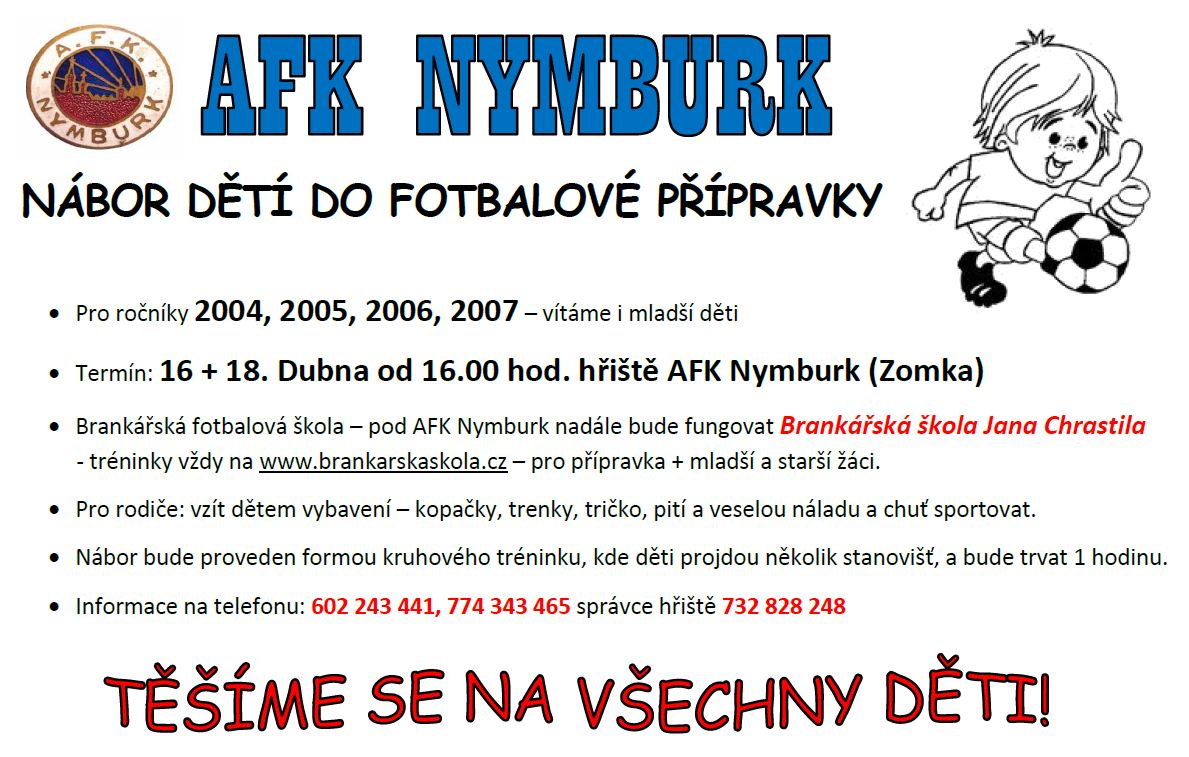 A.F.K.
NYMBURK

AFK NYMBURK

NÁBOR DĚTÍ DO FOTBALOVÉ PŘÍPRAVKY

• Pro ročníky 2004, 2005, 2006, 2007 – vítáme i mladší děti

• Termín: 16 + 18. Dubna od 16.00 hod. hřiště AFK Nymburk (Zomka)

• Brankářská fotbalová škola – pod AFK Nymburk nadále bude fungovat Brankářská škola Jana Chrastila - tréninky vždy na www.brankarskaskola.cz – pro přípravka + mladší a starší žáci.

• Pro rodiče: vzít dětem vybavení – kopačky, trenky, tričko, pití a veselou náladu a chuť sportovat.

• Nábor bude proveden formou kruhového tréninku, kde děti projdou několik stanovišť, a bude trvat 1 hodinu.

• Informace na telefonu: 602 243 441, 774 343 465 správce hřiště 732 828 248

TĚŠÍME SE NA VŠECHNY DĚTI!